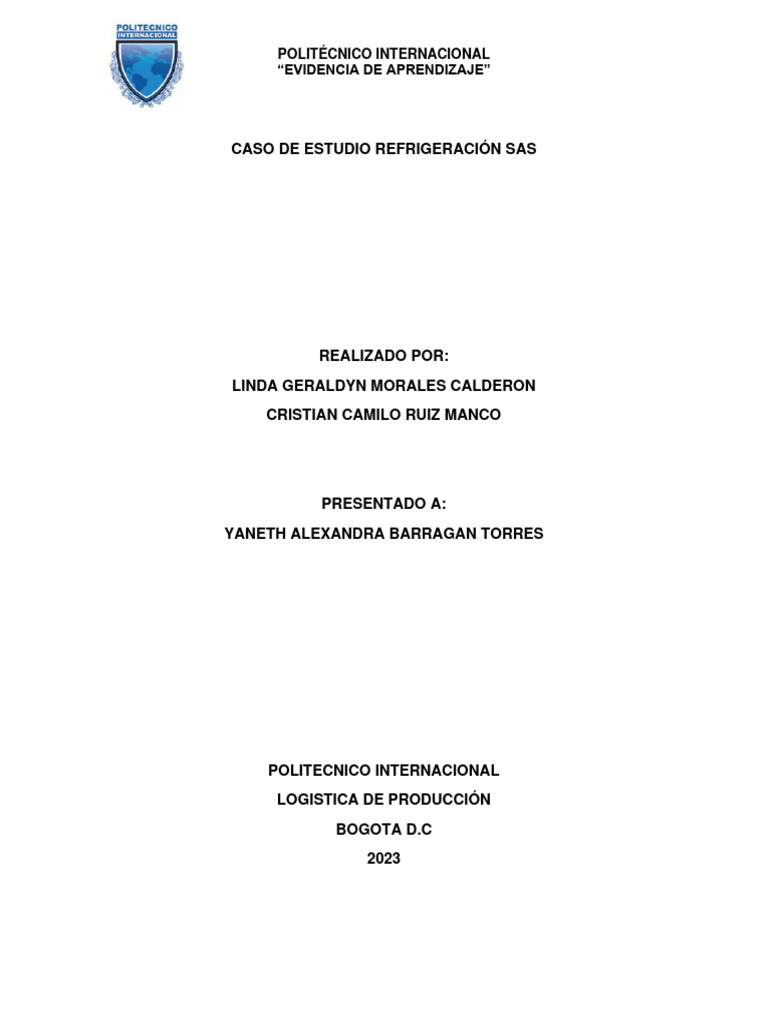 POLITECNICO INTERNACIONAL

POLITÉCNICO INTERNACIONAL
“EVIDENCIA DE APRENDIZAJE”

CASO DE ESTUDIO REFRIGERACIÓN SAS

REALIZADO POR:
LINDA GERALDYN MORALES CALDERON
CRISTIAN CAMILO RUIZ MANCO

PRESENTADO A:
YANETH ALEXANDRA BARRAGAN TORRES

POLITECNICO INTERNACIONAL
LOGISTICA DE PRODUCCIÓN
BOGOTA D.C
2023